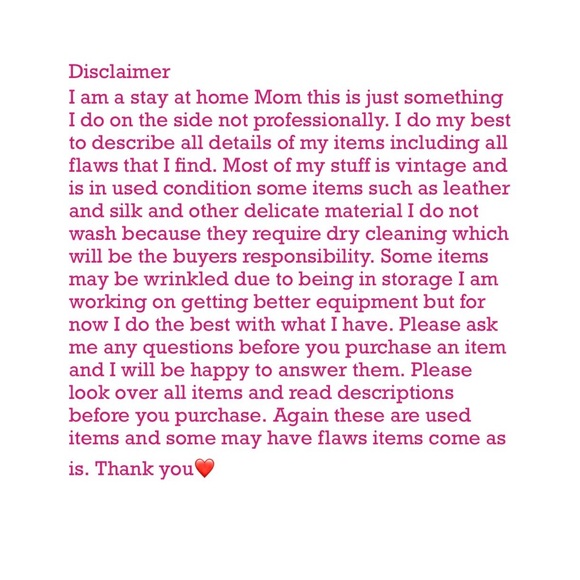 Disclaimer

I am a stay at home Mom this is just something I do on the side not professionally. I do my best to describe all details of my items including all flaws that I find. Most of my stuff is vintage and is in used condition some items such as leather and silk and other delicate material I do not wash because they require dry cleaning which will be the buyers responsibility. Some items may be wrinkled due to being in storage I am working on getting better equipment but for now I do the best with what I have. Please ask me any questions before you purchase an item and I will be happy to answer them. Please look over all items and read descriptions before you purchase. Again these are used items and some may have flaws items come as is. Thank you❤️